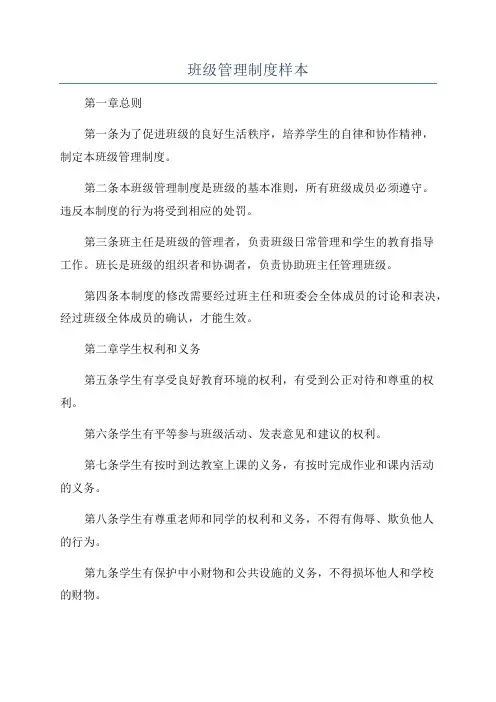 班级管理制度样本

第一章总则

第一条为了促进班级的良好生活秩序，培养学生的自律和协作精神，制定本班级管理制度。

第二条本班级管理制度是班级的基本准则，所有班级成员必须遵守。违反本制度的行为将受到相应的处罚。

第三条班主任是班级的管理者，负责班级日常管理和学生的教育指导工作。班长是班级的组织者和协调者，负责协助班主任管理班级。

第四条本制度的修改需要经过班主任和班委会全体成员的讨论和表决，经过班级全体成员的确认，才能生效。

第二章学生权利和义务

第五条学生有享受良好教育环境的权利，有受到公正对待和尊重的权利。

第六条学生有平等参与班级活动、发表意见和建议的权利。

第七条学生有按时到达教室上课的义务，有按时完成作业和课内活动的义务。

第八条学生有尊重老师和同学的权利和义务，不得有侮辱、欺负他人的行为。

第九条学生有保护中小财物和公共设施的义务，不得损坏他人和学校的财物。